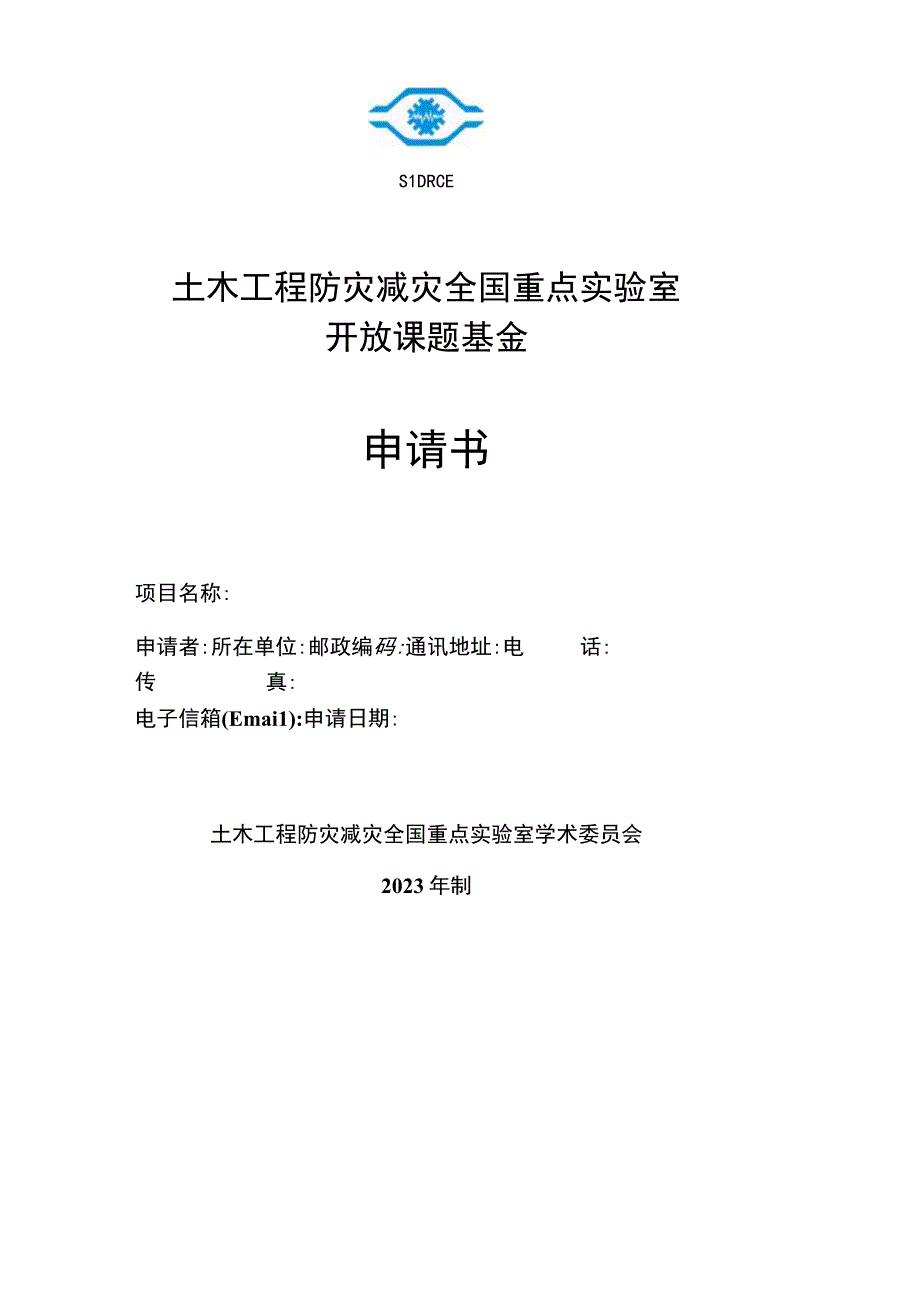 S1DRCE

土木工程防灾减灾全国重点实验室
开放课题基金

申请书

项目名称:

申请者:所在单位:邮政编码:通讯地址:电　　话:
传　　真:
电子信箱(Emai1):申请日期:

土木工程防灾减灾全国重点实验室学术委员会

2023年制